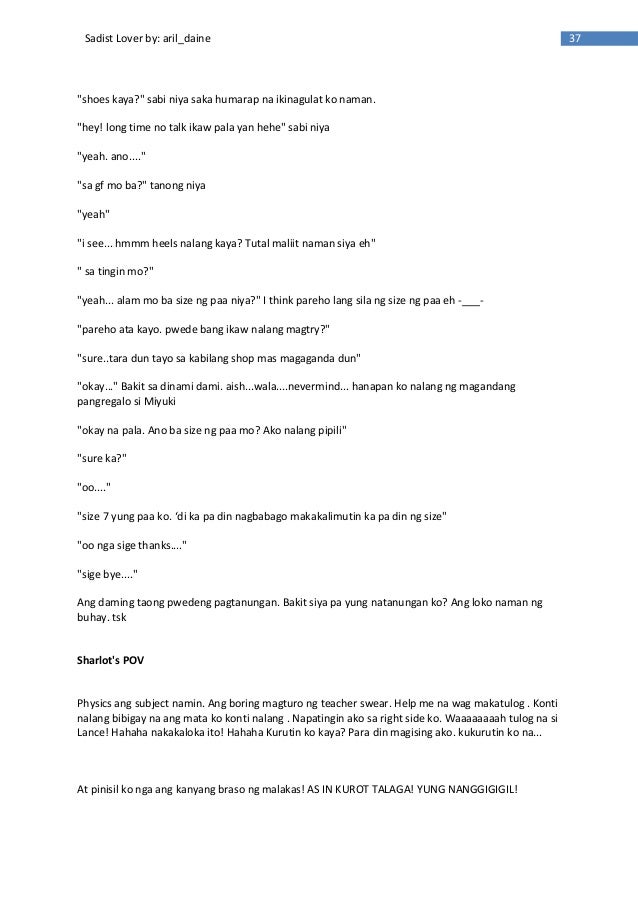 Sadist Lover by: aril_daine

37

"shoes kaya?" sabi niya saka humarap na ikinagulat ko naman.

"hey! long time no talk ikaw pala yan hehe" sabi niya

"yeah. ano...."

"sa gf mo ba?" tanong niya

"yeah"

"i see... hmmm heels nalang kaya? Tutal maliit naman siya eh"

" sa tingin mo?"

"yeah... alam mo ba size ng paa niya?" I think pareho lang sila ng size ng paa eh -___-

"pareho ata kayo. pwede bang ikaw nalang magtry?"

"sure..tara dun tayo sa kabilang shop mas magaganda dun"

"okay.." Bakit sa dinami dami. aish...wala....nevermind... hanapan ko nalang ng magandang pangregalo si Miyuki

"okay na pala. Ano ba size ng paa mo? Ako nalang pipili"

"sure ka?"

"oo...."

"size 7 yung paa ko. 'di ka pa din nagbabago makakalimutin ka pa din ng size"

"oo nga sige thanks...."

"sige bye...."

Ang daming taong pwedeng pagtanungan. Bakit siya pa yung natanungan ko? Ang loko naman ng buhay. tsk

Sharlot's POV

Physics ang subject namin. Ang boring magturo ng teacher swear. Help me na wag makatulog . Konti nalang bibigay na ang mata ko konti nalang . Napatingin ako sa right side ko. Waaaaaaaah tulog na si Lance! Hahaha nakakaloka ito! Hahaha Kurutin ko kaya? Para din magising ako. kukurutin ko na...

At pinisil ko nga ang kanyang braso ng malakas! AS IN KUROT TALAGA! YUNG NANGGIGIGIL!